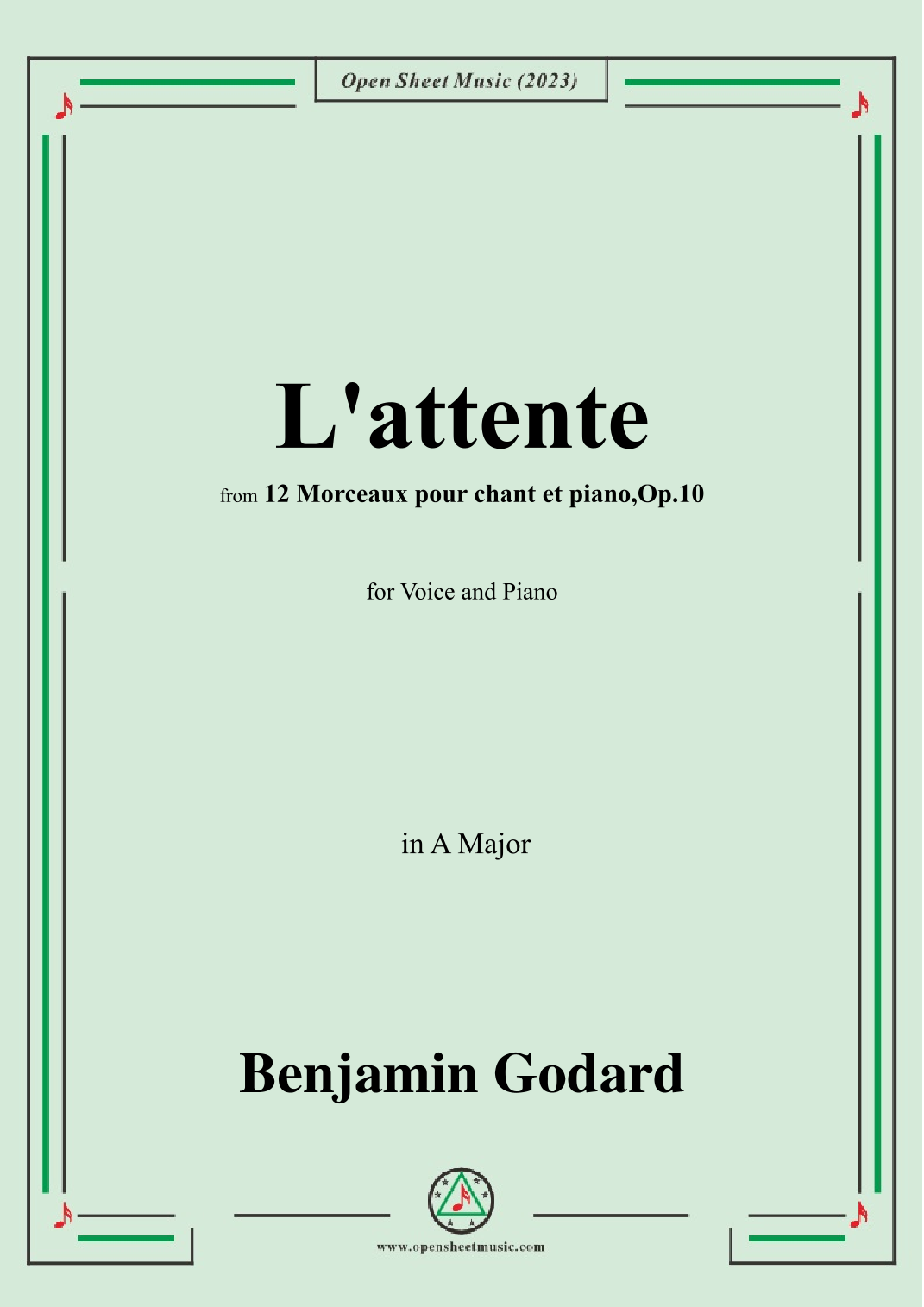 Open Sheet Music (2023)

L'attente

from 12 Morceaux pour chant et piano,Op.10

for Voice and Piano

in A Major

Benjamin Godard

www.opensheetmusic.com